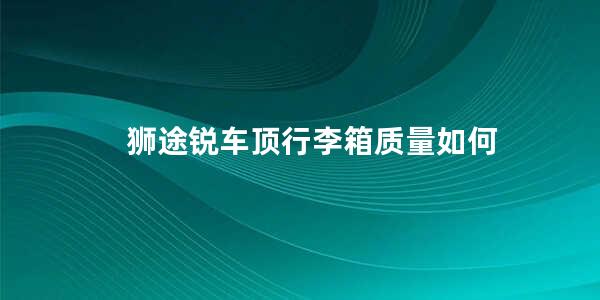 狮途锐车顶行李箱质量如何